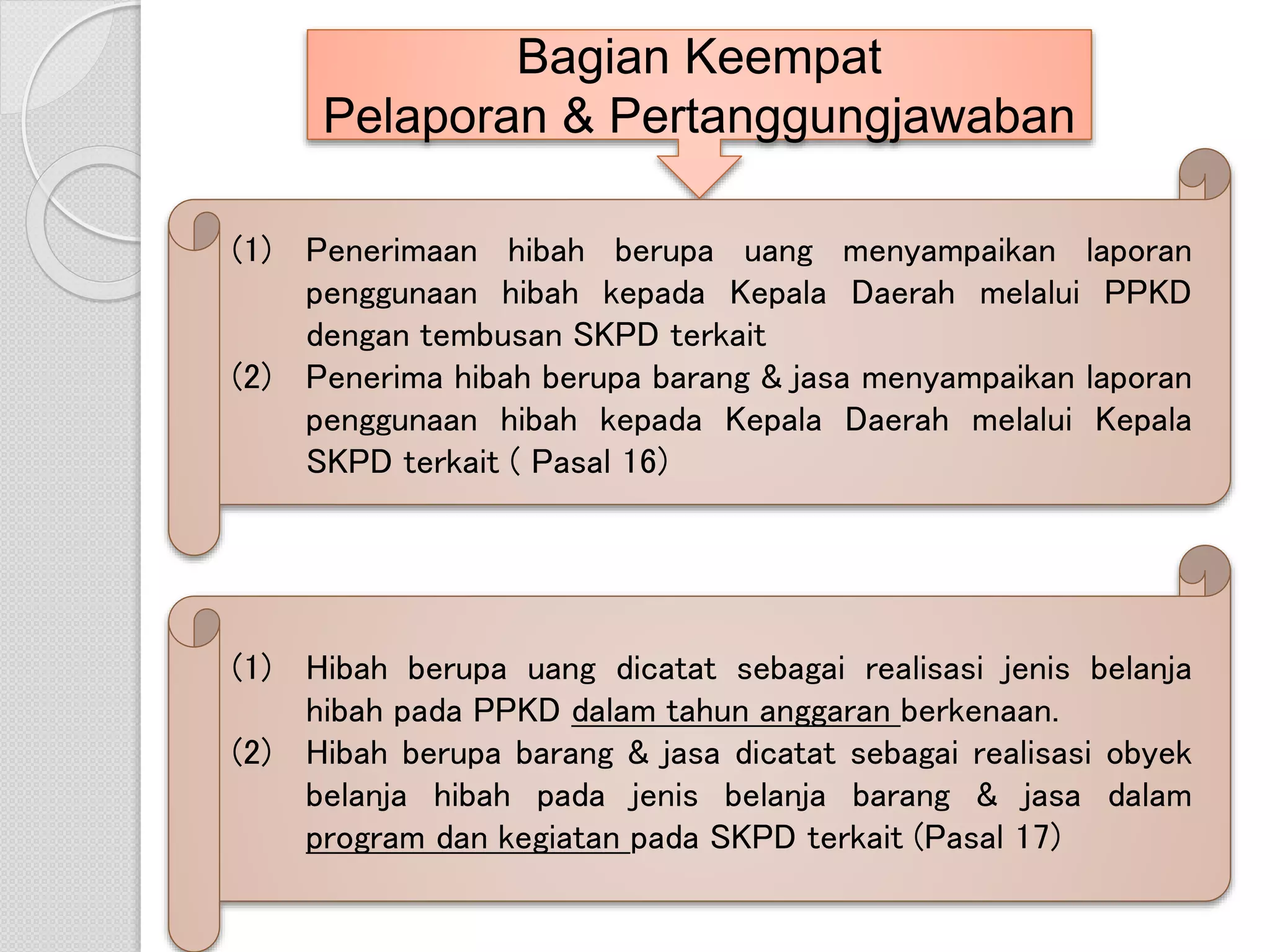 Bagian Keempat
Pelaporan & Pertanggungjawaban

(1) Penerimaan hibah berupa uang menyampaikan laporan penggunaan hibah kepada Kepala Daerah melalui PPKD dengan tembusan SKPD terkait
(2) Penerima hibah berupa barang & jasa menyampaikan laporan penggunaan hibah kepada Kepala Daerah melalui Kepala SKPD terkait ( Pasal 16)

(1) Hibah berupa uang dicatat sebagai realisasi jenis belanja hibah pada PPKD dalam tahun anggaran berkenaan.
(2) Hibah berupa barang & jasa dicatat sebagai realisasi obyek belanja hibah pada jenis belanja barang & jasa dalam program dan kegiatan pada SKPD terkait (Pasal 17)